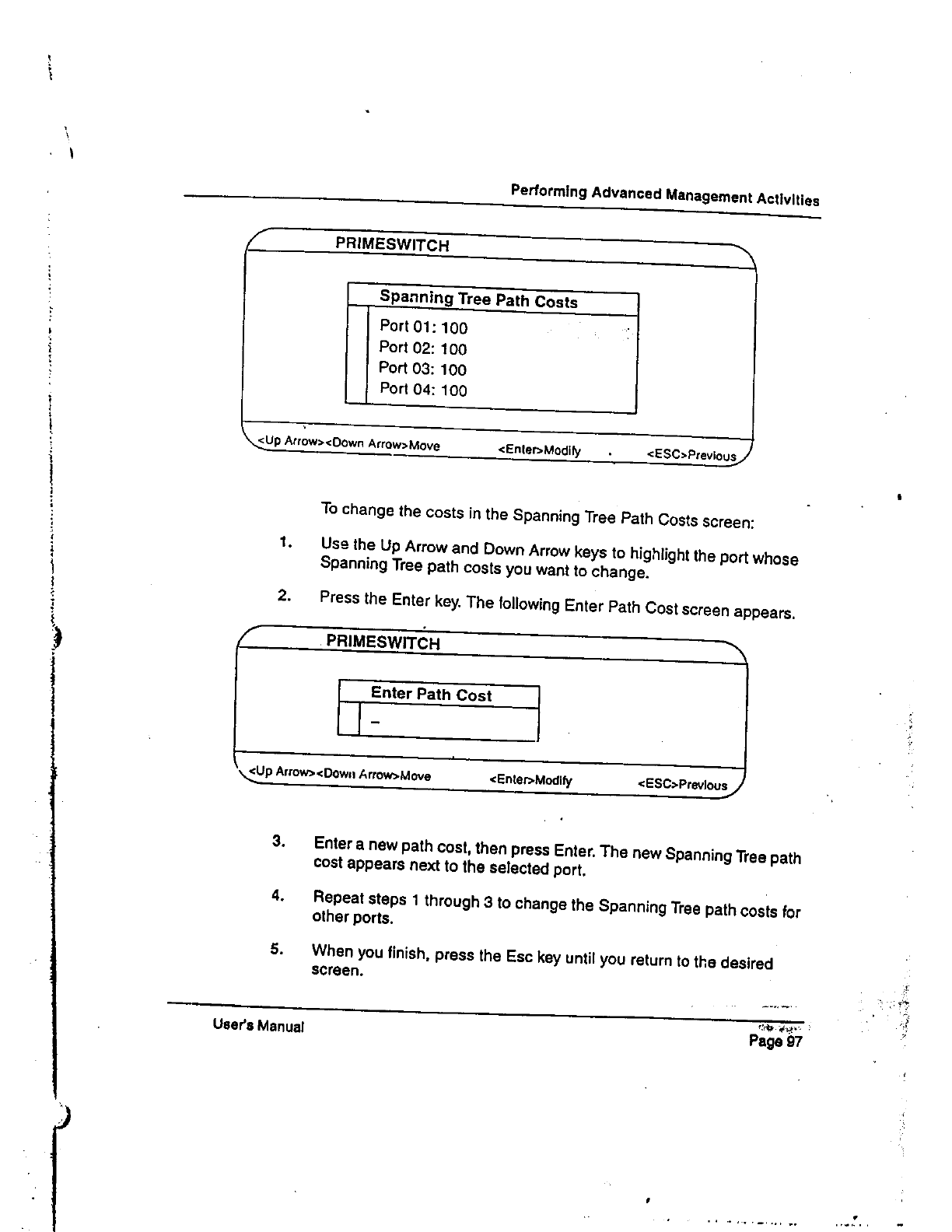 Performing Advanced Management Activities

PRIMESWITCH

Spanning Tree Path Costs

Port 01: 100
Port 02: 100
Port 03: 100
Port 04: 100

<Up Arrow><Down Arrow>Move <Enter>Modify <ESC>Previous

To change the costs in the Spanning Tree Path Costs screen:

1. Use the Up Arrow and Down Arrow keys to highlight the port whose Spanning Tree path costs you want to change.

2. Press the Enter key. The following Enter Path Cost screen appears.

PRIMESWITCH

Enter Path Cost

_

<Up Arrow><Down Arrow>Move <Enter>Modify <ESC>Previous

3. Enter a new path cost, then press Enter. The new Spanning Tree path cost appears next to the selected port.

4. Repeat steps 1 through 3 to change the Spanning Tree path costs for other ports.

5. When you finish, press the Esc key until you return to the desired screen.

User's Manual

Page 97